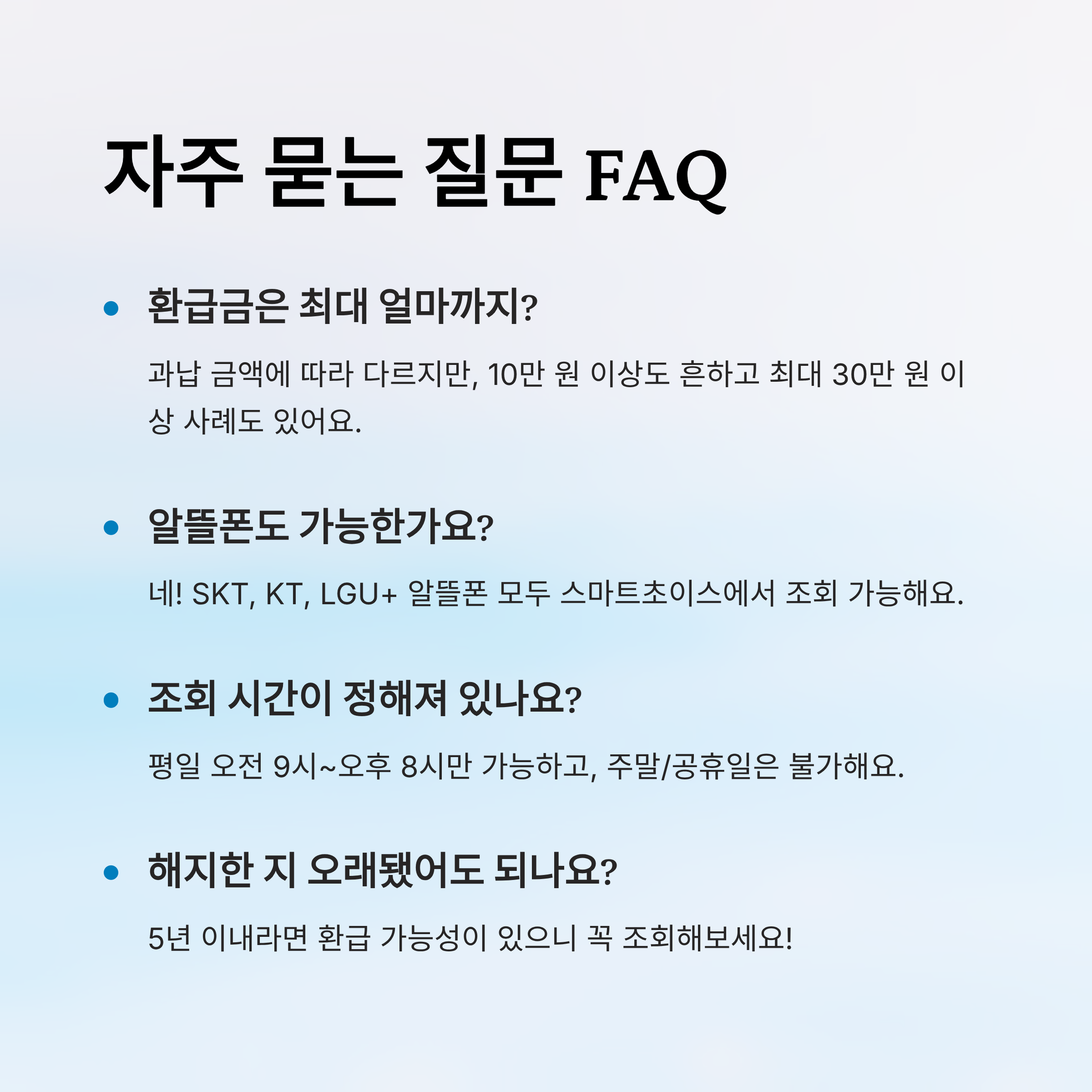 자주 묻는 질문 FAQ

• 환급금은 최대 얼마까지?

과납 금액에 따라 다르지만, 10만 원 이상도 흔하고 최대 30만 원 이상 사례도 있어요.

• 알뜰폰도 가능한가요?

네! SKT, KT, LGU+ 알뜰폰 모두 스마트초이스에서 조회 가능해요.

• 조회 시간이 정해져 있나요?

평일 오전 9시~오후 8시만 가능하고, 주말/공휴일은 불가해요.

• 해지한 지 오래됐어도 되나요?

5년 이내라면 환급 가능성이 있으니 꼭 조회해보세요!